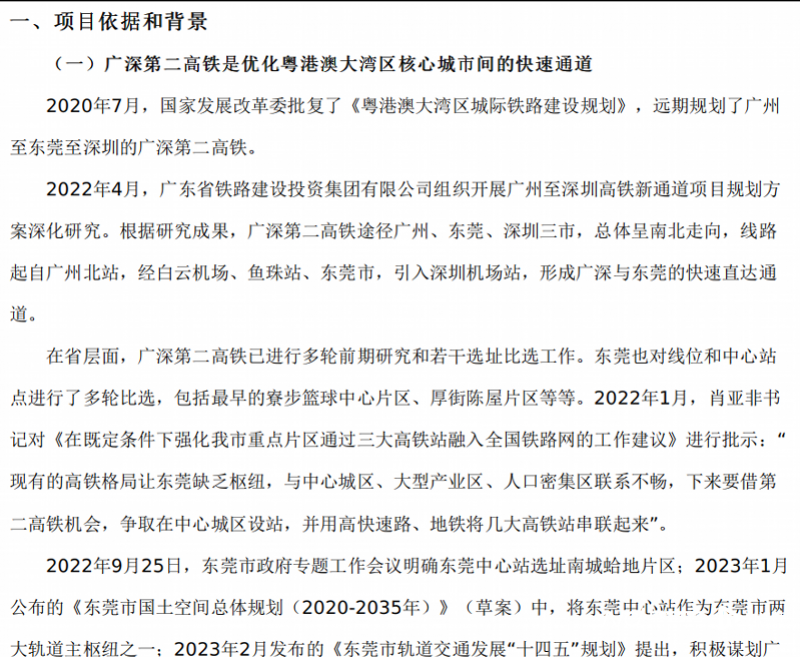 一、项目依据和背景

（一）广深第二高铁是优化粤港澳大湾区核心城市间的快速通道

2020年7月，国家发展改革委批复了《粤港澳大湾区城际铁路建设规划》，远期规划了广州至东莞至深圳的广深第二高铁。

2022年4月，广东省铁路建设投资集团有限公司组织开展广州至深圳高铁新通道项目规划方案深化研究。根据研究成果，广深第二高铁途径广州、东莞、深圳三市，总体呈南北走向，线路起自广州北站，经白云机场、鱼珠站、东莞市，引入深圳机场站，形成广深与东莞的快速直达通道。

在省层面，广深第二高铁已进行多轮前期研究和若干选址比选工作。东莞也对线位和中心站点进行了多轮比选，包括最早的寮步篮球中心片区、厚街陈屋片区等等。2022年1月，肖亚非书记对《在既定条件下强化我市重点片区通过三大高铁站融入全国铁路网的工作建议》进行批示：“现有的高铁格局让东莞缺乏枢纽，与中心城区、大型产业区、人口密集区联系不畅，下来要借第二高铁机会，争取在中心城区设站，并用高快速路、地铁将几大高铁站串联起来”。

2022年9月25日，东莞市政府专题工作会议明确东莞中心站选址南城蛤地片区；2023年1月公布的《东莞市国土空间总体规划（2020-2035年）》（草案）中，将东莞中心站作为东莞市两大轨道主枢纽之一；2023年2月发布的《东莞市轨道交通发展“十四五”规划》提出，积极谋划广